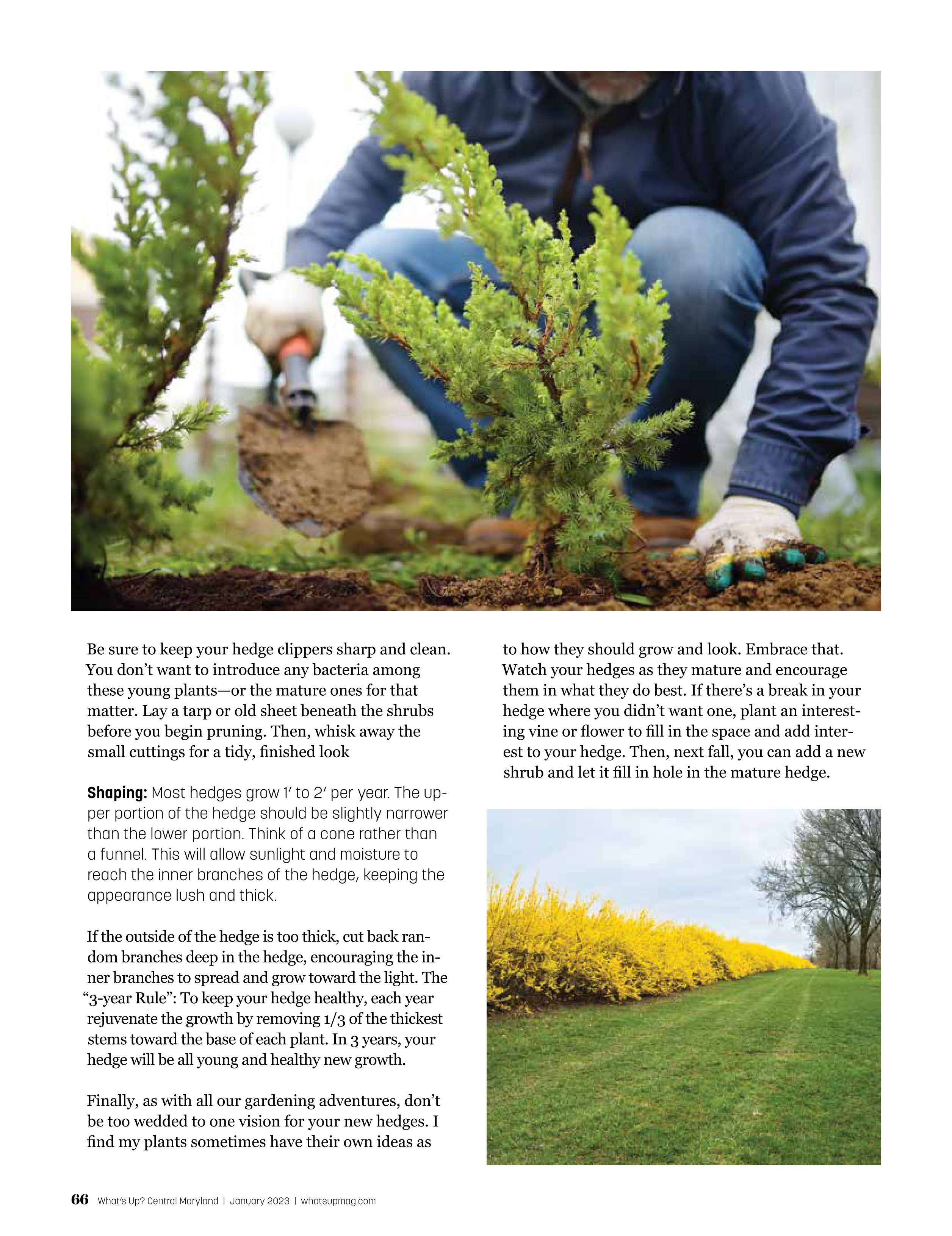 Be sure to keep your hedge clippers sharp and clean. You don't want to introduce any bacteria among these young plants—or the mature ones for that matter. Lay a tarp or old sheet beneath the shrubs before you begin pruning. Then, whisk away the small cuttings for a tidy, finished look

**Shaping:** Most hedges grow 1′ to 2′ per year. The upper portion of the hedge should be slightly narrower than the lower portion. Think of a cone rather than a funnel. This will allow sunlight and moisture to reach the inner branches of the hedge, keeping the appearance lush and thick.

If the outside of the hedge is too thick, cut back random branches deep in the hedge, encouraging the inner branches to spread and grow toward the light. The "3-year Rule": To keep your hedge healthy, each year rejuvenate the growth by removing 1/3 of the thickest stems toward the base of each plant. In 3 years, your hedge will be all young and healthy new growth.

Finally, as with all our gardening adventures, don't be too wedded to one vision for your new hedges. I find my plants sometimes have their own ideas as to how they should grow and look. Embrace that. Watch your hedges as they mature and encourage them in what they do best. If there's a break in your hedge where you didn't want one, plant an interesting vine or flower to fill in the space and add interest to your hedge. Then, next fall, you can add a new shrub and let it fill in hole in the mature hedge.

66 What's Up? Central Maryland | January 2023 | whatsupmag.com